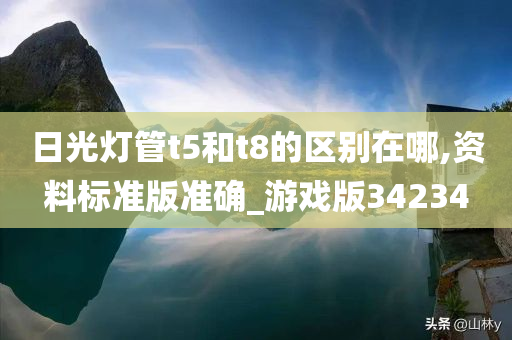 日光灯管t5和t8的区别在哪,资料标准版准确_游戏版34234

头条 @山林y